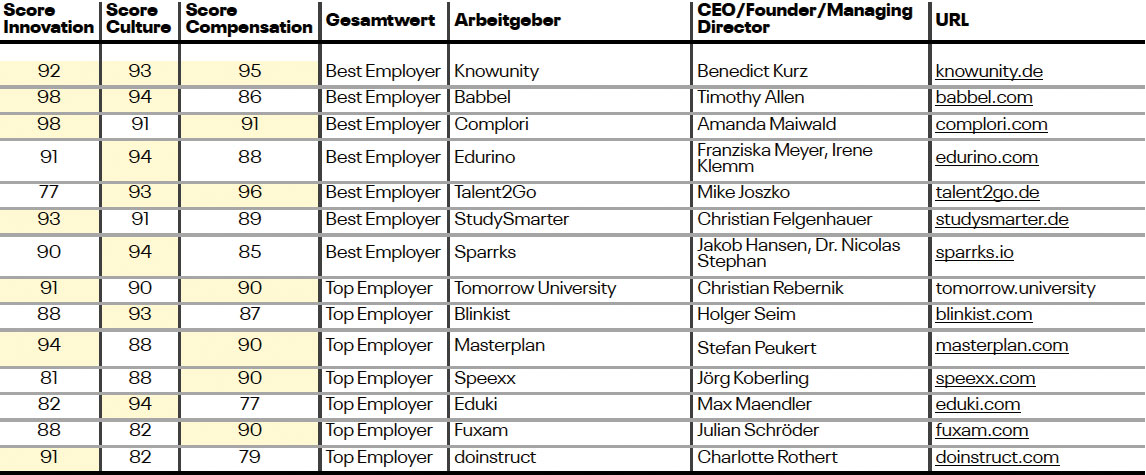 | Score Innovation | Score Culture | Score Compensation | Gesamtwert | Arbeitgeber | CEO/Founder/Managing Director | URL |
|---|---|---|---|---|---|---|
| 92 | 93 | 95 | Best Employer | Knowunity | Benedict Kurz | knowunity.de |
| 98 | 94 | 86 | Best Employer | Babbel | Timothy Allen | babbel.com |
| 98 | 91 | 91 | Best Employer | Complori | Amanda Maiwald | complori.com |
| 91 | 94 | 88 | Best Employer | Edurino | Franziska Meyer, Irene Klemm | edurino.com |
| 77 | 93 | 96 | Best Employer | Talent2Go | Mike Joszko | talent2go.de |
| 93 | 91 | 89 | Best Employer | StudySmarter | Christian Felgenhauer | studysmarter.de |
| 90 | 94 | 85 | Best Employer | Sparrks | Jakob Hansen, Dr. Nicolas Stephan | sparrks.io |
| 91 | 90 | 90 | Top Employer | Tomorrow University | Christian Rebernik | tomorrow.university |
| 88 | 93 | 87 | Top Employer | Blinkist | Holger Seim | blinkist.com |
| 94 | 88 | 90 | Top Employer | Masterplan | Stefan Peukert | masterplan.com |
| 81 | 88 | 90 | Top Employer | Speexx | Jörg Koberling | speexx.com |
| 82 | 94 | 77 | Top Employer | Eduki | Max Maendler | eduki.com |
| 88 | 82 | 90 | Top Employer | Fuxam | Julian Schröder | fuxam.com |
| 91 | 82 | 79 | Top Employer | doinstruct | Charlotte Rothert | doinstruct.com |